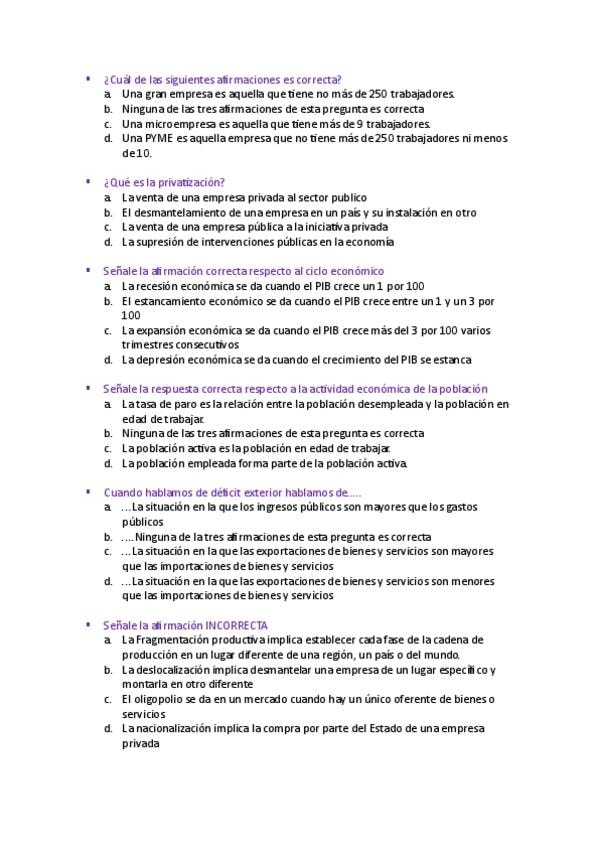 ▪ ¿Cuál de las siguientes afirmaciones es correcta?
a. Una gran empresa es aquella que tiene no más de 250 trabajadores.
b. Ninguna de las tres afirmaciones de esta pregunta es correcta
c. Una microempresa es aquella que tiene más de 9 trabajadores.
d. Una PYME es aquella empresa que no tiene más de 250 trabajadores ni menos de 10.

▪ ¿Qué es la privatización?
a. La venta de una empresa privada al sector publico
b. El desmantelamiento de una empresa en un país y su instalación en otro
c. La venta de una empresa pública a la iniciativa privada
d. La supresión de intervenciones públicas en la economía

▪ Señale la afirmación correcta respecto al ciclo económico
a. La recesión económica se da cuando el PIB crece un 1 por 100
b. El estancamiento económico se da cuando el PIB crece entre un 1 y un 3 por 100
c. La expansión económica se da cuando el PIB crece más del 3 por 100 varios trimestres consecutivos
d. La depresión económica se da cuando el crecimiento del PIB se estanca

▪ Señale la respuesta correcta respecto a la actividad económica de la población
a. La tasa de paro es la relación entre la población desempleada y la población en edad de trabajar.
b. Ninguna de las tres afirmaciones de esta pregunta es correcta
c. La población activa es la población en edad de trabajar.
d. La población empleada forma parte de la población activa.

▪ Cuando hablamos de déficit exterior hablamos de.....
a. ...La situación en la que los ingresos públicos son mayores que los gastos públicos
b. ....Ninguna de la tres afirmaciones de esta pregunta es correcta
c. ...La situación en la que las exportaciones de bienes y servicios son mayores que las importaciones de bienes y servicios
d. ...La situación en la que las exportaciones de bienes y servicios son menores que las importaciones de bienes y servicios

▪ Señale la afirmación INCORRECTA
a. La Fragmentación productiva implica establecer cada fase de la cadena de producción en un lugar diferente de una región, un país o del mundo.
b. La deslocalización implica desmantelar una empresa de un lugar específico y montarla en otro diferente
c. El oligopolio se da en un mercado cuando hay un único oferente de bienes o servicios
d. La nacionalización implica la compra por parte del Estado de una empresa privada